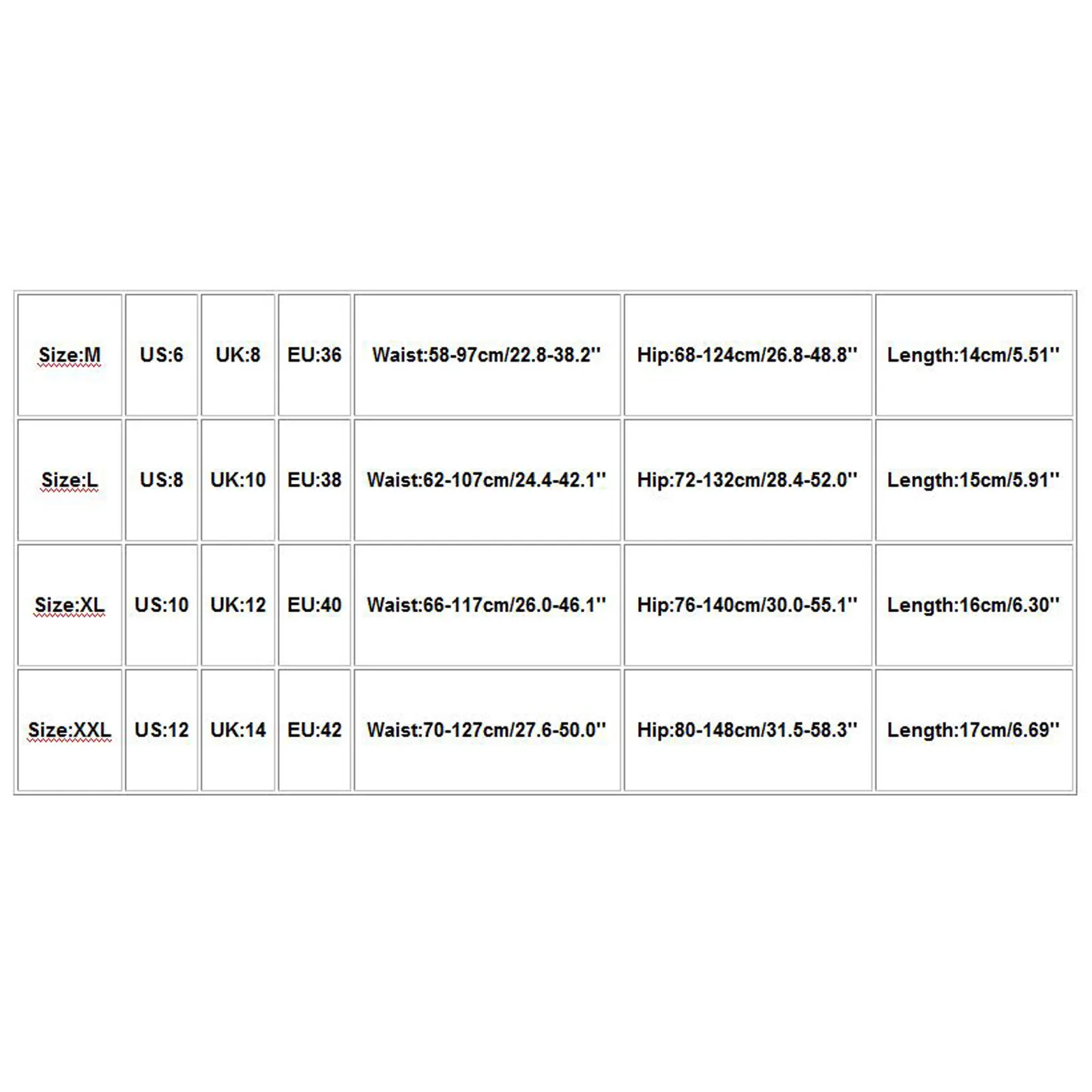 | Size:M | US:6 | UK:8 | EU:36 | Waist:58-97cm/22.8-38.2'' | Hip:68-124cm/26.8-48.8'' | Length:14cm/5.51'' |
|---|---|---|---|---|---|---|
| Size:L | US:8 | UK:10 | EU:38 | Waist:62-107cm/24.4-42.1'' | Hip:72-132cm/28.4-52.0'' | Length:15cm/5.91'' |
| Size:XL | US:10 | UK:12 | EU:40 | Waist:66-117cm/26.0-46.1'' | Hip:76-140cm/30.0-55.1'' | Length:16cm/6.30'' |
| Size:XXL | US:12 | UK:14 | EU:42 | Waist:70-127cm/27.6-50.0'' | Hip:80-148cm/31.5-58.3'' | Length:17cm/6.69'' |